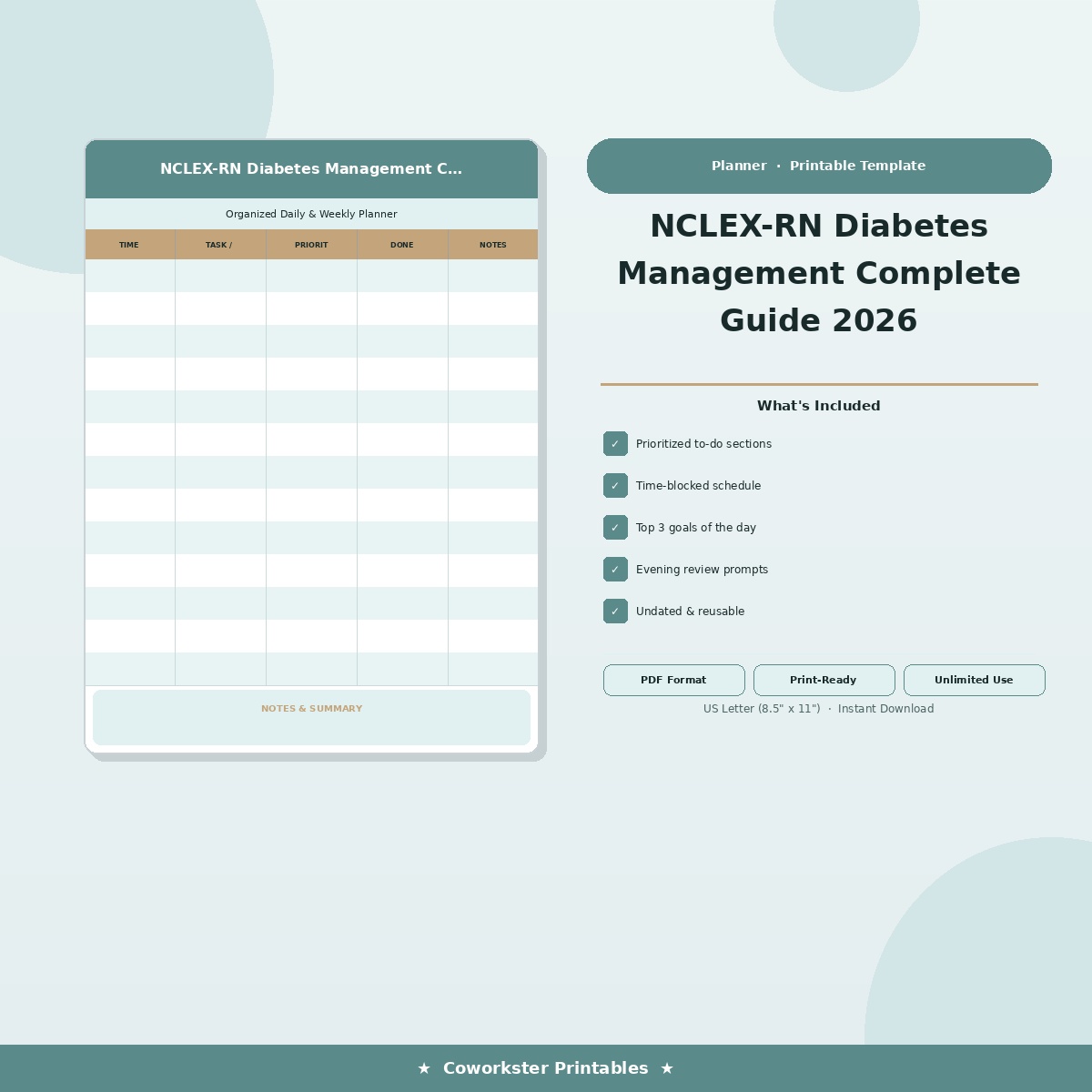 NCLEX-RN Diabetes Management C...

Organized Daily & Weekly Planner

| TIME | TASK / | PRIORIT | DONE | NOTES |
|---|---|---|---|---|
| | | | | |
| | | | | |
| | | | | |
| | | | | |
| | | | | |
| | | | | |
| | | | | |
| | | | | |
| | | | | |
| | | | | |
| | | | | |
| | | | | |
| | | | | |

NOTES & SUMMARY

Planner · Printable Template

NCLEX-RN Diabetes Management Complete Guide 2026

What's Included

✓ Prioritized to-do sections

✓ Time-blocked schedule

✓ Top 3 goals of the day

✓ Evening review prompts

✓ Undated & reusable

PDF Format

Print-Ready

Unlimited Use

US Letter (8.5" x 11") · Instant Download

★ Coworkster Printables ★